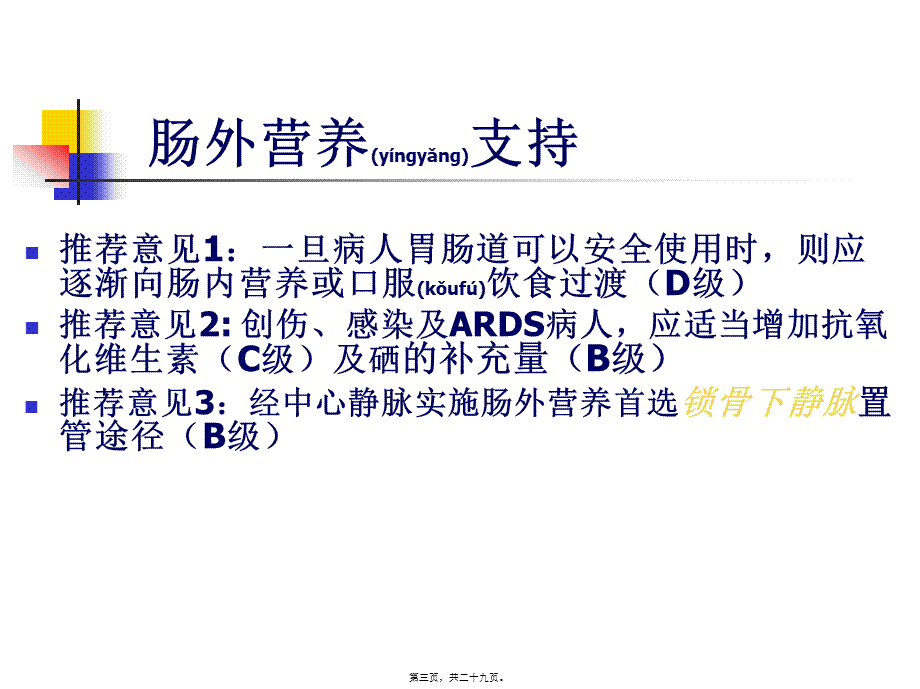 肠外营养(yíngyǎng)支持

推荐意见1：一旦病人胃肠道可以安全使用时，则应逐渐向肠内营养或口服(kǒufú)饮食过渡（D级）

推荐意见2: 创伤、感染及ARDS病人，应适当增加抗氧化维生素（C级）及硒的补充量（B级）

推荐意见3：经中心静脉实施肠外营养首选锁骨下静脉置管途径（B级）

第三页，共二十九页。